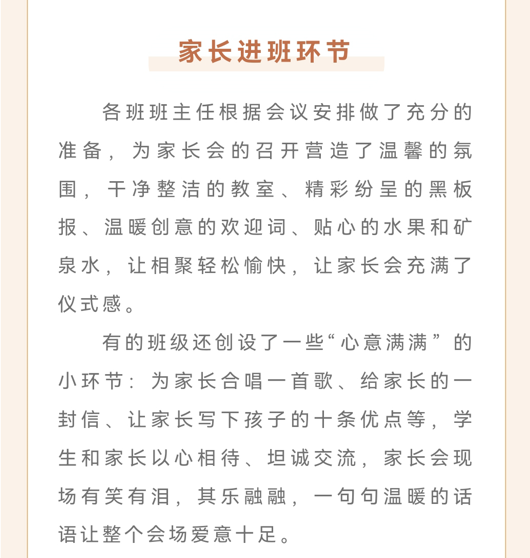 家长进班环节

各班班主任根据会议安排做了充分的准备，为家长会的召开营造了温馨的氛围，干净整洁的教室、精彩纷呈的黑板报、温暖创意的欢迎词、贴心的水果和矿泉水，让相聚轻松愉快，让家长会充满了仪式感。

有的班级还创设了一些“心意满满”的小环节：为家长合唱一首歌、给家长的一封信、让家长写下孩子的十条优点等，学生和家长以心相待、坦诚交流，家长会现场有笑有泪，其乐融融，一句句温暖的话语让整个会场爱意十足。